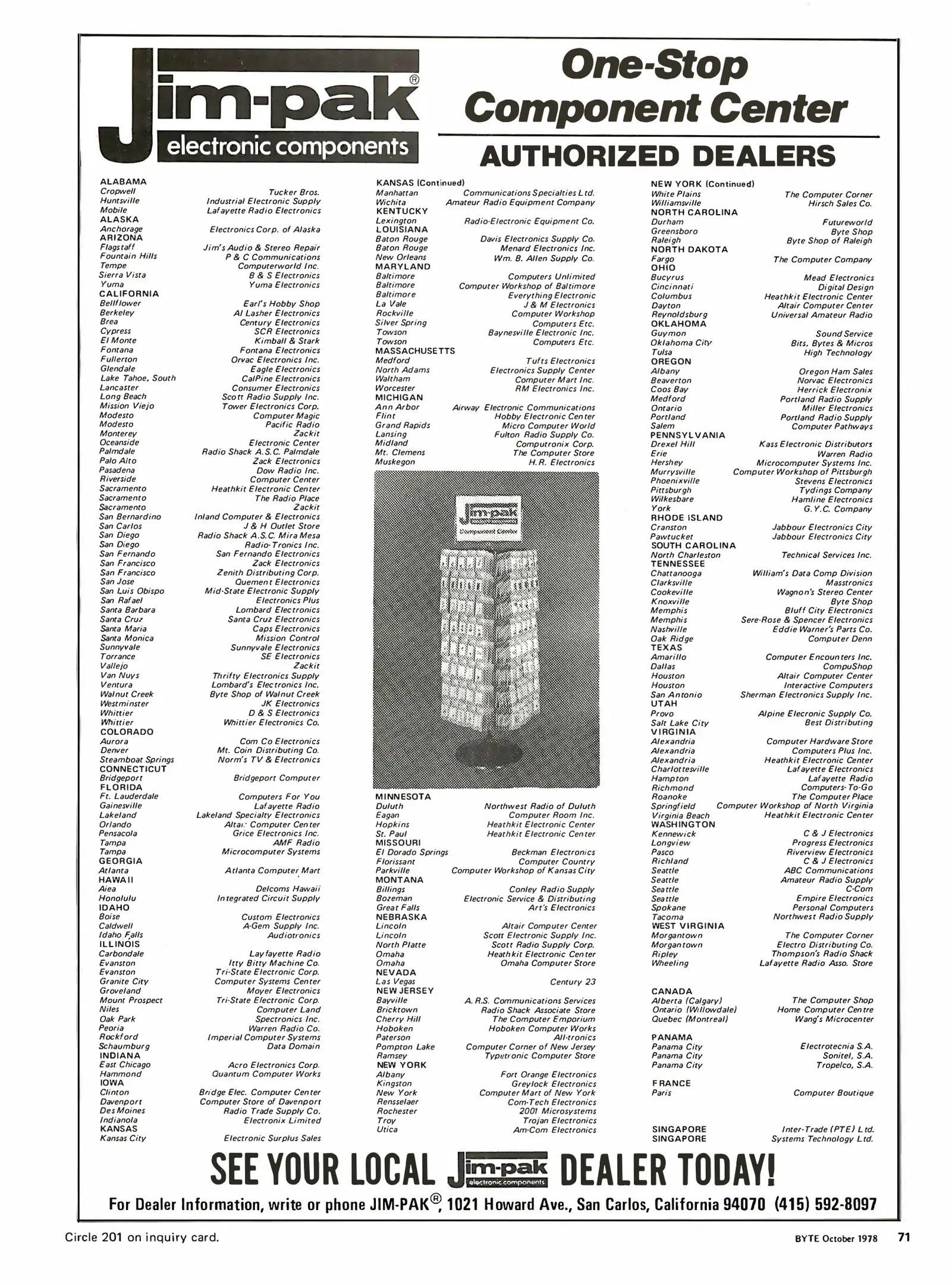 Jim-pak®
electronic components

One-Stop Component Center
AUTHORIZED DEALERS

ALABAMA
Cropwell Tucker Bros.
Huntsville Industrial Electronic Supply
Mobile Lafayette Radio Electronics
ALASKA
Anchorage Electronics Corp. of Alaska
ARIZONA
Flagstaff Jim's Audio & Stereo Repair
Fountain Hills P & C Communications
Tempe Computerworld Inc.
Sierra Vista B & S Electronics
Yuma Yuma Electronics
CALIFORNIA
Bellflower Earl's Hobby Shop
Berkeley Al Lasher Electronics
Brea Century Electronics
Cypress SCR Electronics
El Monte Kimball & Stark
Fontana Fontana Electronics
Fullerton Orvac Electronics Inc.
Glendale Eagle Electronics
Lake Tahoe, South CalPine Electronics
Lancaster Consumer Electronics
Long Beach Scott Radio Supply Inc.
Mission Viejo Tower Electronics Corp.
Modesto Computer Magic
Modesto Pacific Radio
Monterey Zackit
Oceanside Electronic Center
Palmdale Radio Shack A.S.C. Palmdale
Palo Alto Zack Electronics
Pasadena Dow Radio Inc.
Riverside Computer Center
Sacramento Heathkit Electronic Center
Sacramento The Radio Place
Sacramento Zackit
San Bernardino Inland Computer & Electronics
San Carlos J & H Outlet Store
San Diego Radio Shack A.S.C. Mira Mesa
San Diego Radio-Tronics Inc.
San Fernando San Fernando Electronics
San Francisco Zack Electronics
San Francisco Zenith Distributing Corp.
San Jose Quement Electronics
San Luis Obispo Mid-State Electronic Supply
San Rafael Electronics Plus
Santa Barbara Lombard Electronics
Santa Cruz Santa Cruz Electronics
Santa Maria Caps Electronics
Santa Monica Mission Control
Sunnyvale Sunnyvale Electronics
Torrance SE Electronics
Vallejo Zackit
Van Nuys Thrifty Electronics Supply
Ventura Lombard's Electronics Inc.
Walnut Creek Byte Shop of Walnut Creek
Westminster JK Electronics
Whittier D & S Electronics
Whittier Whittier Electronics Co.
COLORADO
Aurora Com Co Electronics
Denver Mt. Coin Distributing Co.
Steamboat Springs Norm's TV & Electronics
CONNECTICUT
Bridgeport Bridgeport Computer
FLORIDA
Ft. Lauderdale Computers For You
Gainesville Lafayette Radio
Lakeland Lakeland Specialty Electronics
Orlando Altair Computer Center
Pensacola Grice Electronics Inc.
Tampa AMF Radio
Tampa Microcomputer Systems
GEORGIA
Atlanta Atlanta Computer Mart
HAWAII
Aiea Delcoms Hawaii
Honolulu Integrated Circuit Supply
IDAHO
Boise Custom Electronics
Caldwell A-Gem Supply Inc.
Idaho Falls Audiotronics
ILLINOIS
Carbondale Layfayette Radio
Evanston Itty Bitty Machine Co.
Evanston Tri-State Electronic Corp.
Granite City Computer Systems Center
Groveland Moyer Electronics
Mount Prospect Tri-State Electronic Corp.
Niles Computer Land
Oak Park Spectronics Inc.
Peoria Warren Radio Co.
Rockford Imperial Computer Systems
Schaumburg Data Domain
INDIANA
East Chicago Acro Electronics Corp.
Hammond Quantum Computer Works
IOWA
Clinton Bridge Elec. Computer Center
Davenport Computer Store of Davenport
Des Moines Radio Trade Supply Co.
Indianola Electronix Limited
KANSAS
Kansas City Electronic Surplus Sales

KANSAS (Continued)
Manhattan Communications Specialties Ltd.
Wichita Amateur Radio Equipment Company
KENTUCKY
Lexington Radio-Electronic Equipment Co.
LOUISIANA
Baton Rouge Davis Electronics Supply Co.
Baton Rouge Menard Electronics Inc.
New Orleans Wm. B. Allen Supply Co.
MARYLAND
Baltimore Computers Unlimited
Baltimore Computer Workshop of Baltimore
Baltimore Everything Electronic
La Vale J & M Electronics
Rockville Computer Workshop
Silver Spring Computers Etc.
Towson Baynesville Electronic Inc.
Towson Computers Etc.
MASSACHUSETTS
Medford Tufts Electronics
North Adams Electronics Supply Center
Waltham Computer Mart Inc.
Worcester RM Electronics Inc.
MICHIGAN
Ann Arbor Airway Electronic Communications
Flint Hobby Electronic Center
Grand Rapids Micro Computer World
Lansing Fulton Radio Supply Co.
Midland Computronix Corp.
Mt. Clemens The Computer Store
Muskegon H.R. Electronics

Jim-pak
Component Center

MINNESOTA
Duluth Northwest Radio of Duluth
Eagan Computer Room Inc.
Hopkins Heathkit Electronic Center
St. Paul Heathkit Electronic Center
MISSOURI
El Dorado Springs Beckman Electronics
Florissant Computer Country
Parkville Computer Workshop of Kansas City
MONTANA
Billings Conley Radio Supply
Bozeman Electronic Service & Distributing
Great Falls Art's Electronics
NEBRASKA
Lincoln Altair Computer Center
Lincoln Scott Electronic Supply Inc.
North Platte Scott Radio Supply Corp.
Omaha Heathkit Electronic Center
Omaha Omaha Computer Store
NEVADA
Las Vegas Century 23
NEW JERSEY
Bayville A.R.S. Communications Services
Bricktown Radio Shack Associate Store
Cherry Hill The Computer Emporium
Hoboken Hoboken Computer Works
Paterson All-tronics
Pompton Lake Computer Corner of New Jersey
Ramsey Typetronic Computer Store
NEW YORK
Albany Fort Orange Electronics
Kingston Greylock Electronics
New York Computer Mart of New York
Rensselaer Com-Tech Electronics
Rochester 2001 Microsystems
Troy Trojan Electronics
Utica Am-Com Electronics

NEW YORK (Continued)
White Plains The Computer Corner
Williamsville Hirsch Sales Co.
NORTH CAROLINA
Durham Futureworld
Greensboro Byte Shop
Raleigh Byte Shop of Raleigh
NORTH DAKOTA
Fargo The Computer Company
OHIO
Bucyrus Mead Electronics
Cincinnati Digital Design
Columbus Heathkit Electronic Center
Dayton Altair Computer Center
Reynoldsburg Universal Amateur Radio
OKLAHOMA
Guymon Sound Service
Oklahoma City Bits, Bytes & Micros
Tulsa High Technology
OREGON
Albany Oregon Ham Sales
Beaverton Norvac Electronics
Coos Bay Herrick Electronix
Medford Portland Radio Supply
Ontario Miller Electronics
Portland Portland Radio Supply
Salem Computer Pathways
PENNSYLVANIA
Drexel Hill Kass Electronic Distributors
Erie Warren Radio
Hershey Microcomputer Systems Inc.
Murrysville Computer Workshop of Pittsburgh
Phoenixville Stevens Electronics
Pittsburgh Tydings Company
Wilkesbare Hamline Electronics
York G.Y.C. Company
RHODE ISLAND
Cranston Jabbour Electronics City
Pawtucket Jabbour Electronics City
SOUTH CAROLINA
North Charleston Technical Services Inc.
TENNESSEE
Chattanooga William's Data Comp Division
Clarksville Masstronics
Cookeville Wagnon's Stereo Center
Knoxville Byte Shop
Memphis Bluff City Electronics
Memphis Sere-Rose & Spencer Electronics
Nashville Eddie Warner's Parts Co.
Oak Ridge Computer Denn
TEXAS
Amarillo Computer Encounters Inc.
Dallas CompuShop
Houston Altair Computer Center
Houston Interactive Computers
San Antonio Sherman Electronics Supply Inc.
UTAH
Provo Alpine Elecronic Supply Co.
Salt Lake City Best Distributing
VIRGINIA
Alexandria Computer Hardware Store
Alexandria Computers Plus Inc.
Alexandria Heathkit Electronic Center
Charlottesville Lafayette Electronics
Hampton Lafayette Radio
Richmond Computers-To-Go
Roanoke The Computer Place
Springfield Computer Workshop of North Virginia
Virginia Beach Heathkit Electronic Center
WASHINGTON
Kennewick C & J Electronics
Longview Progress Electronics
Pasco Riverview Electronics
Richland C & J Electronics
Seattle ABC Communications
Seattle Amateur Radio Supply
Seattle C-Com
Seattle Empire Electronics
Spokane Personal Computers
Tacoma Northwest Radio Supply
WEST VIRGINIA
Morgantown The Computer Corner
Morgantown Electro Distributing Co.
Ripley Thompson's Radio Shack
Wheeling Lafayette Radio Asso. Store

CANADA
Alberta (Calgary) The Computer Shop
Ontario (Willowdale) Home Computer Centre
Quebec (Montreal) Wang's Microcenter

PANAMA
Panama City Electrotecnia S.A.
Panama City Sonitel, S.A.
Panama City Tropelco, S.A.

FRANCE
Paris Computer Boutique

SINGAPORE Inter-Trade (PTE) Ltd.
SINGAPORE Systems Technology Ltd.

SEE YOUR LOCAL Jim-pak electronic components DEALER TODAY!

For Dealer Information, write or phone JIM-PAK®, 1021 Howard Ave., San Carlos, California 94070 (415) 592-8097

Circle 201 on inquiry card.

BYTE October 1978 71